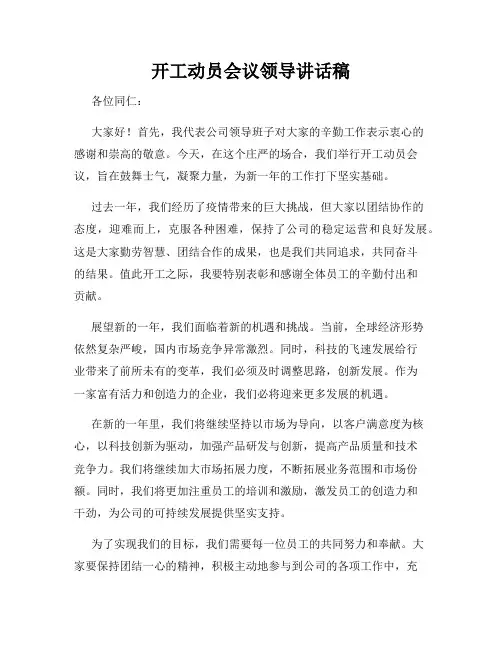 开工动员会议领导讲话稿

各位同仁：

大家好！首先，我代表公司领导班子对大家的辛勤工作表示衷心的感谢和崇高的敬意。今天，在这个庄严的场合，我们举行开工动员会议，旨在鼓舞士气，凝聚力量，为新一年的工作打下坚实基础。

过去一年，我们经历了疫情带来的巨大挑战，但大家以团结协作的态度，迎难而上，克服各种困难，保持了公司的稳定运营和良好发展。这是大家勤劳智慧、团结合作的成果，也是我们共同追求，共同奋斗的结果。值此开工之际，我要特别表彰和感谢全体员工的辛勤付出和贡献。

展望新的一年，我们面临着新的机遇和挑战。当前，全球经济形势依然复杂严峻，国内市场竞争异常激烈。同时，科技的飞速发展给行业带来了前所未有的变革，我们必须及时调整思路，创新发展。作为一家富有活力和创造力的企业，我们必将迎来更多发展的机遇。

在新的一年里，我们将继续坚持以市场为导向，以客户满意度为核心，以科技创新为驱动，加强产品研发与创新，提高产品质量和技术竞争力。我们将继续加大市场拓展力度，不断拓展业务范围和市场份额。同时，我们将更加注重员工的培训和激励，激发员工的创造力和干劲，为公司的可持续发展提供坚实支持。

为了实现我们的目标，我们需要每一位员工的共同努力和奉献。大家要保持团结一心的精神，积极主动地参与到公司的各项工作中，充